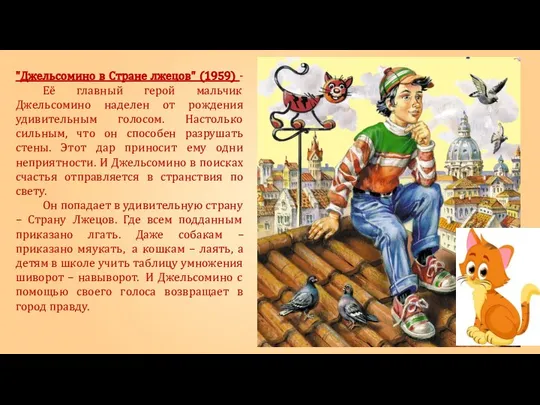 "Джельсомино в Стране лжецов" (1959) - Её главный герой мальчик Джельсомино наделен от рождения удивительным голосом. Настолько сильным, что он способен разрушать стены. Этот дар приносит ему одни неприятности. И Джельсомино в поисках счастья отправляется в странствия по свету.

Он попадает в удивительную страну – Страну Лжецов. Где всем подданным приказано лгать. Даже собакам – приказано мяукать, а кошкам – лаять, а детям в школе учить таблицу умножения шиворот – навыворот. И Джельсомино с помощью своего голоса возвращает в город правду.